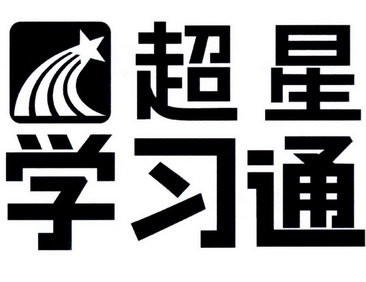 超星
学习通